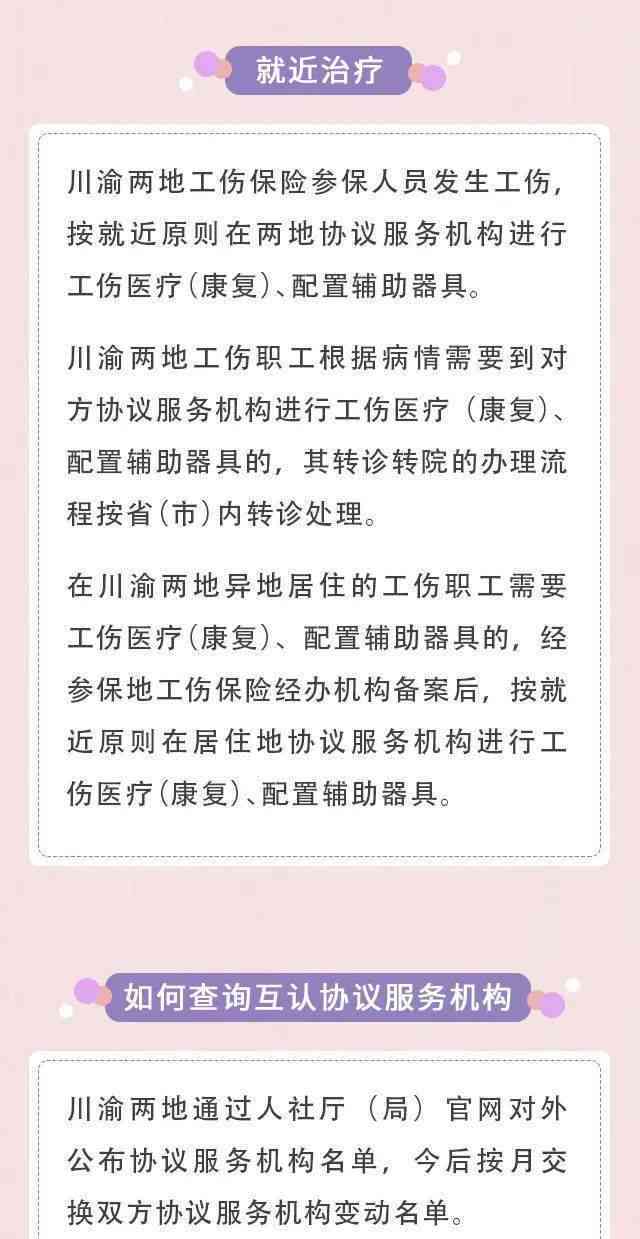 就近治疗

川渝两地工伤保险参保人员发生工伤，按就近原则在两地协议服务机构进行工伤医疗（康复）、配置辅助器具。

川渝两地工伤职工根据病情需要到对方协议服务机构进行工伤医疗（康复）、配置辅助器具的，其转诊转院的办理流程按省（市）内转诊处理。

在川渝两地异地居住的工伤职工需要工伤医疗（康复）、配置辅助器具的，经参保地工伤保险经办机构备案后，按就近原则在居住地协议服务机构进行工伤医疗（康复）、配置辅助器具。

如何查询互认协议服务机构

川渝两地通过人社厅（局）官网对外公布协议服务机构名单，今后按月交换双方协议服务机构变动名单。